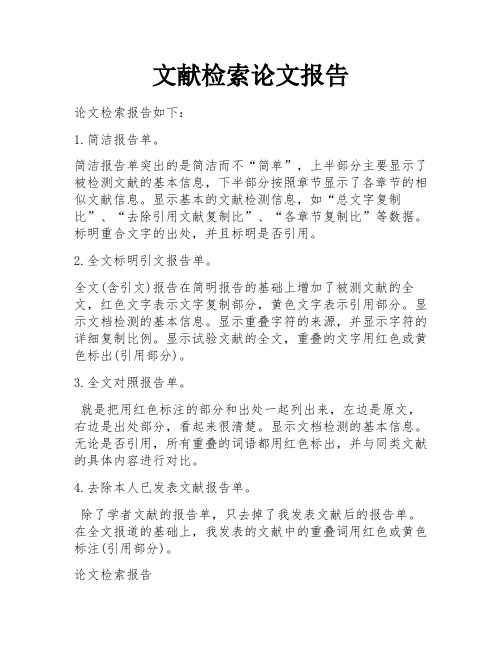 文献检索论文报告

论文检索报告如下：

1.简洁报告单。

简洁报告单突出的是简洁而不“简单”，上半部分主要显示了被检测文献的基本信息，下半部分按照章节显示了各章节的相似文献信息。显示基本的文献检测信息，如“总文字复制比”、“去除引用文献复制比”、“各章节复制比”等数据。标明重合文字的出处，并且标明是否引用。

2.全文标明引文报告单。

全文(含引文)报告在简明报告的基础上增加了被测文献的全文，红色文字表示文字复制部分，黄色文字表示引用部分。显示文档检测的基本信息。显示重叠字符的来源，并显示字符的详细复制比例。显示试验文献的全文，重叠的文字用红色或黄色标出(引用部分)。

3.全文对照报告单。

就是把用红色标注的部分和出处一起列出来，左边是原文，右边是出处部分，看起来很清楚。显示文档检测的基本信息。无论是否引用，所有重叠的词语都用红色标出，并与同类文献的具体内容进行对比。

4.去除本人已发表文献报告单。

除了学者文献的报告单，只去掉了我发表文献后的报告单。在全文报道的基础上，我发表的文献中的重叠词用红色或黄色标注(引用部分)。

论文检索报告